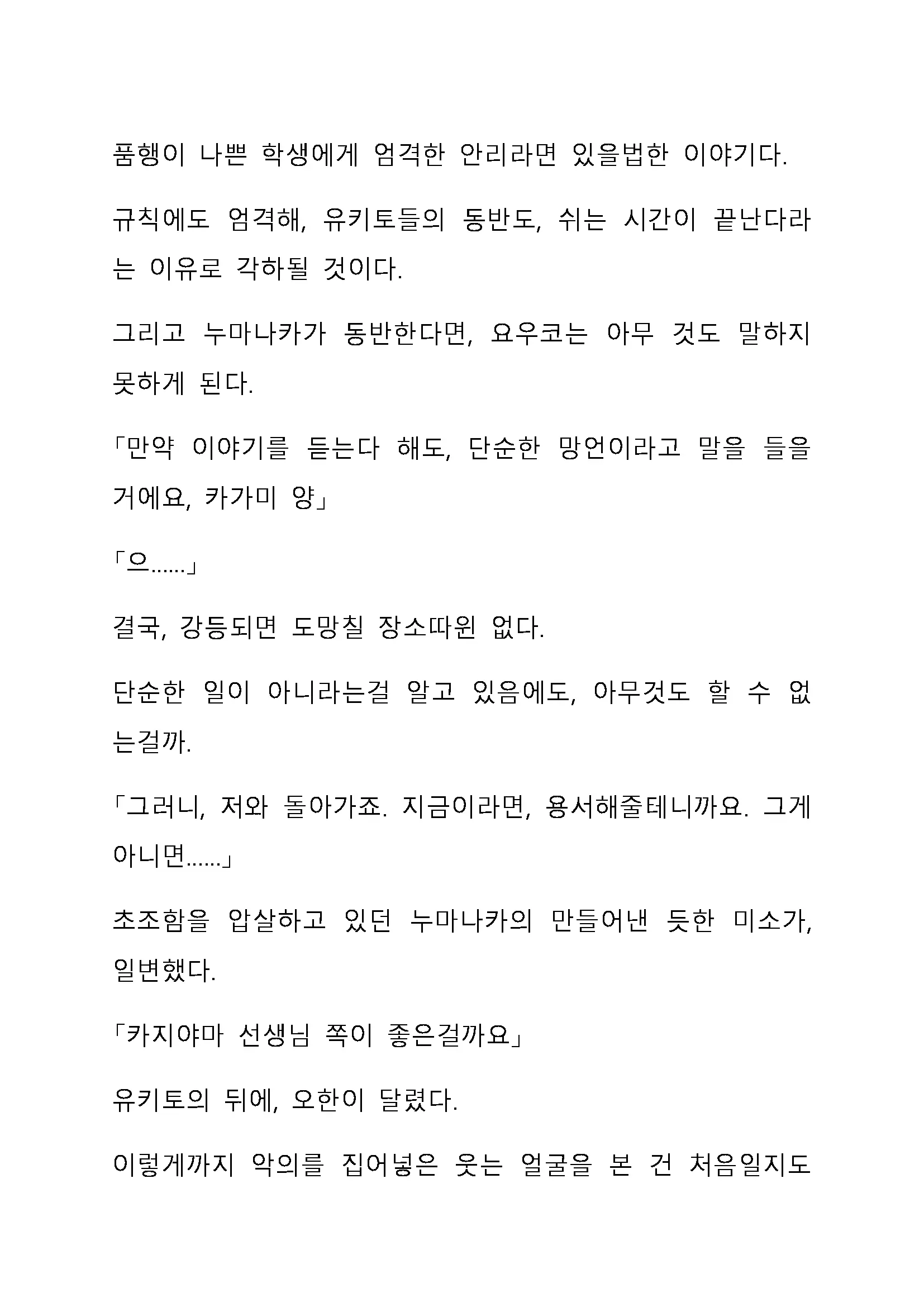 품행이 나쁜 학생에게 엄격한 안리라면 있을법한 이야기다.

규칙에도 엄격해, 유키토들의 동반도, 쉬는 시간이 끝난다라는 이유로 각하될 것이다.

그리고 누마나카가 동반한다면, 요우코는 아무 것도 말하지 못하게 된다.

「만약 이야기를 듣는다 해도, 단순한 망언이라고 말을 들을 거에요, 카가미 양」

「으......」

결국, 강등되면 도망칠 장소따윈 없다.

단순한 일이 아니라는걸 알고 있음에도, 아무것도 할 수 없는걸까.

「그러니, 저와 돌아가죠. 지금이라면, 용서해줄테니까요. 그게 아니면......」

초조함을 압살하고 있던 누마나카의 만들어낸 듯한 미소가, 일변했다.

「카지야마 선생님 쪽이 좋은걸까요」

유키토의 뒤에, 오한이 달렸다.

이렇게까지 악의를 집어넣은 웃는 얼굴을 본 건 처음일지도